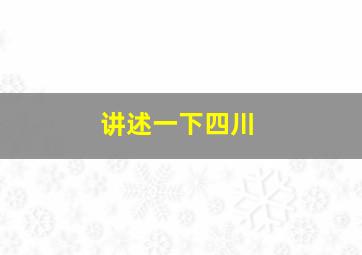 讲述一下四川